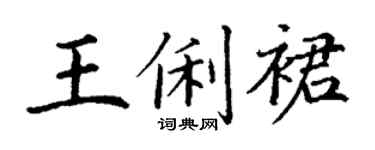 王俐裙
词典网